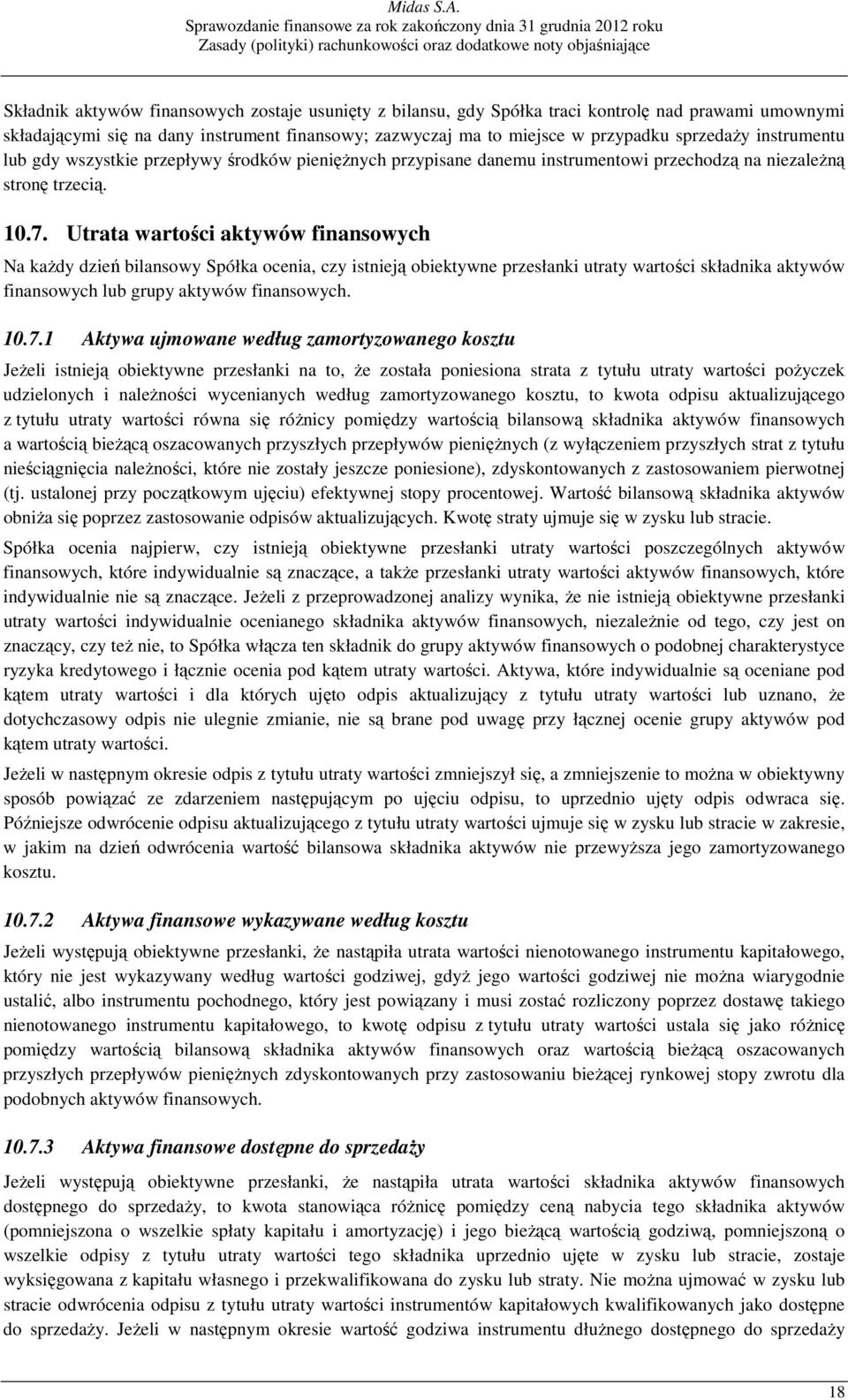 Midas S.A.
Sprawozdanie finansowe za rok zakończony dnia 31 grudnia 2012 roku
Zasady (polityki) rachunkowości oraz dodatkowe noty objaśniające

Składnik aktywów finansowych zostaje usunięty z bilansu, gdy Spółka traci kontrolę nad prawami umownymi składającymi się na dany instrument finansowy; zazwyczaj ma to miejsce w przypadku sprzedaży instrumentu lub gdy wszystkie przepływy środków pieniężnych przypisane danemu instrumentowi przechodzą na niezależną stronę trzecią.

10.7. Utrata wartości aktywów finansowych

Na każdy dzień bilansowy Spółka ocenia, czy istnieją obiektywne przesłanki utraty wartości składnika aktywów finansowych lub grupy aktywów finansowych.

10.7.1 Aktywa ujmowane według zamortyzowanego kosztu

Jeżeli istnieją obiektywne przesłanki na to, że została poniesiona strata z tytułu utraty wartości pożyczek udzielonych i należności wycenianych według zamortyzowanego kosztu, to kwota odpisu aktualizującego z tytułu utraty wartości równa się różnicy pomiędzy wartością bilansową składnika aktywów finansowych a wartością bieżącą oszacowanych przyszłych przepływów pieniężnych (z wyłączeniem przyszłych strat z tytułu nieściągnięcia należności, które nie zostały jeszcze poniesione), zdyskontowanych z zastosowaniem pierwotnej (tj. ustalonej przy początkowym ujęciu) efektywnej stopy procentowej. Wartość bilansową składnika aktywów obniża się poprzez zastosowanie odpisów aktualizujących. Kwotę straty ujmuje się w zysku lub stracie.

Spółka ocenia najpierw, czy istnieją obiektywne przesłanki utraty wartości poszczególnych aktywów finansowych, które indywidualnie są znaczące, a także przesłanki utraty wartości aktywów finansowych, które indywidualnie nie są znaczące. Jeżeli z przeprowadzonej analizy wynika, że nie istnieją obiektywne przesłanki utraty wartości indywidualnie ocenianego składnika aktywów finansowych, niezależnie od tego, czy jest on znaczący, czy też nie, to Spółka włącza ten składnik do grupy aktywów finansowych o podobnej charakterystyce ryzyka kredytowego i łącznie ocenia pod kątem utraty wartości. Aktywa, które indywidualnie są oceniane pod kątem utraty wartości i dla których ujęto odpis aktualizujący z tytułu utraty wartości lub uznano, że dotychczasowy odpis nie ulegnie zmianie, nie są brane pod uwagę przy łącznej ocenie grupy aktywów pod kątem utraty wartości.

Jeżeli w następnym okresie odpis z tytułu utraty wartości zmniejszył się, a zmniejszenie to można w obiektywny sposób powiązać ze zdarzeniem następującym po ujęciu odpisu, to uprzednio ujęty odpis odwraca się. Późniejsze odwrócenie odpisu aktualizującego z tytułu utraty wartości ujmuje się w zysku lub stracie w zakresie, w jakim na dzień odwrócenia wartość bilansowa składnika aktywów nie przewyższa jego zamortyzowanego kosztu.

10.7.2 Aktywa finansowe wykazywane według kosztu

Jeżeli występują obiektywne przesłanki, że nastąpiła utrata wartości nienotowanego instrumentu kapitałowego, który nie jest wykazywany według wartości godziwej, gdyż jego wartości godziwej nie można wiarygodnie ustalić, albo instrumentu pochodnego, który jest powiązany i musi zostać rozliczony poprzez dostawę takiego nienotowanego instrumentu kapitałowego, to kwotę odpisu z tytułu utraty wartości ustala się jako różnicę pomiędzy wartością bilansową składnika aktywów finansowych oraz wartością bieżącą oszacowanych przyszłych przepływów pieniężnych zdyskontowanych przy zastosowaniu bieżącej rynkowej stopy zwrotu dla podobnych aktywów finansowych.

10.7.3 Aktywa finansowe dostępne do sprzedaży

Jeżeli występują obiektywne przesłanki, że nastąpiła utrata wartości składnika aktywów finansowych dostępnego do sprzedaży, to kwota stanowiąca różnicę pomiędzy ceną nabycia tego składnika aktywów (pomniejszona o wszelkie spłaty kapitału i amortyzację) i jego bieżącą wartością godziwą, pomniejszoną o wszelkie odpisy z tytułu utraty wartości tego składnika uprzednio ujęte w zysku lub stracie, zostaje wyksięgowana z kapitału własnego i przekwalifikowana do zysku lub straty. Nie można ujmować w zysku lub stracie odwrócenia odpisu z tytułu utraty wartości instrumentów kapitałowych kwalifikowanych jako dostępne do sprzedaży. Jeżeli w następnym okresie wartość godziwa instrumentu dłużnego dostępnego do sprzedaży

18